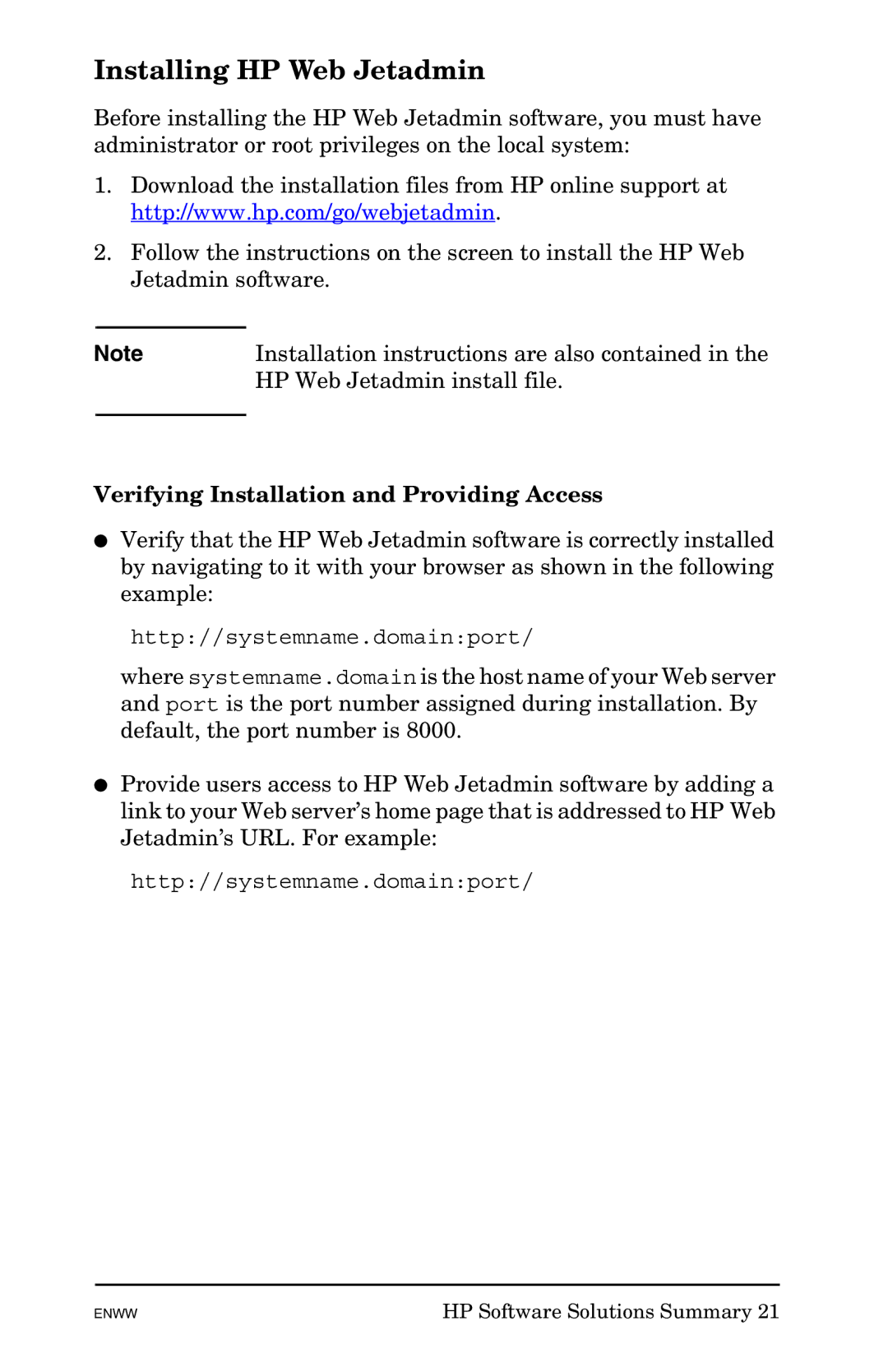 Installing HP Web Jetadmin

Before installing the HP Web Jetadmin software, you must have administrator or root privileges on the local system:

1. Download the installation files from HP online support at http://www.hp.com/go/webjetadmin.

2. Follow the instructions on the screen to install the HP Web Jetadmin software.

Note Installation instructions are also contained in the HP Web Jetadmin install file.

Verifying Installation and Providing Access

● Verify that the HP Web Jetadmin software is correctly installed by navigating to it with your browser as shown in the following example:

http://systemname.domain:port/

where systemname.domain is the host name of your Web server and port is the port number assigned during installation. By default, the port number is 8000.

● Provide users access to HP Web Jetadmin software by adding a link to your Web server's home page that is addressed to HP Web Jetadmin's URL. For example:

http://systemname.domain:port/

ENWW HP Software Solutions Summary 21